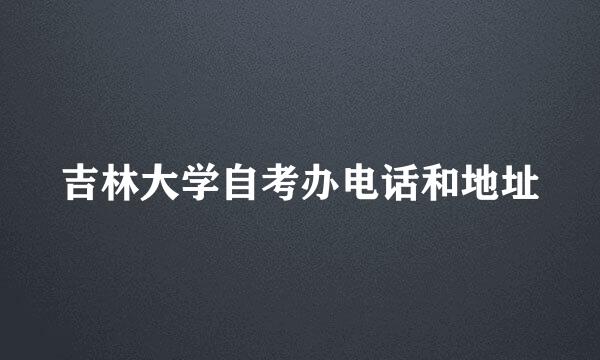 吉林大学自考办电话和地址